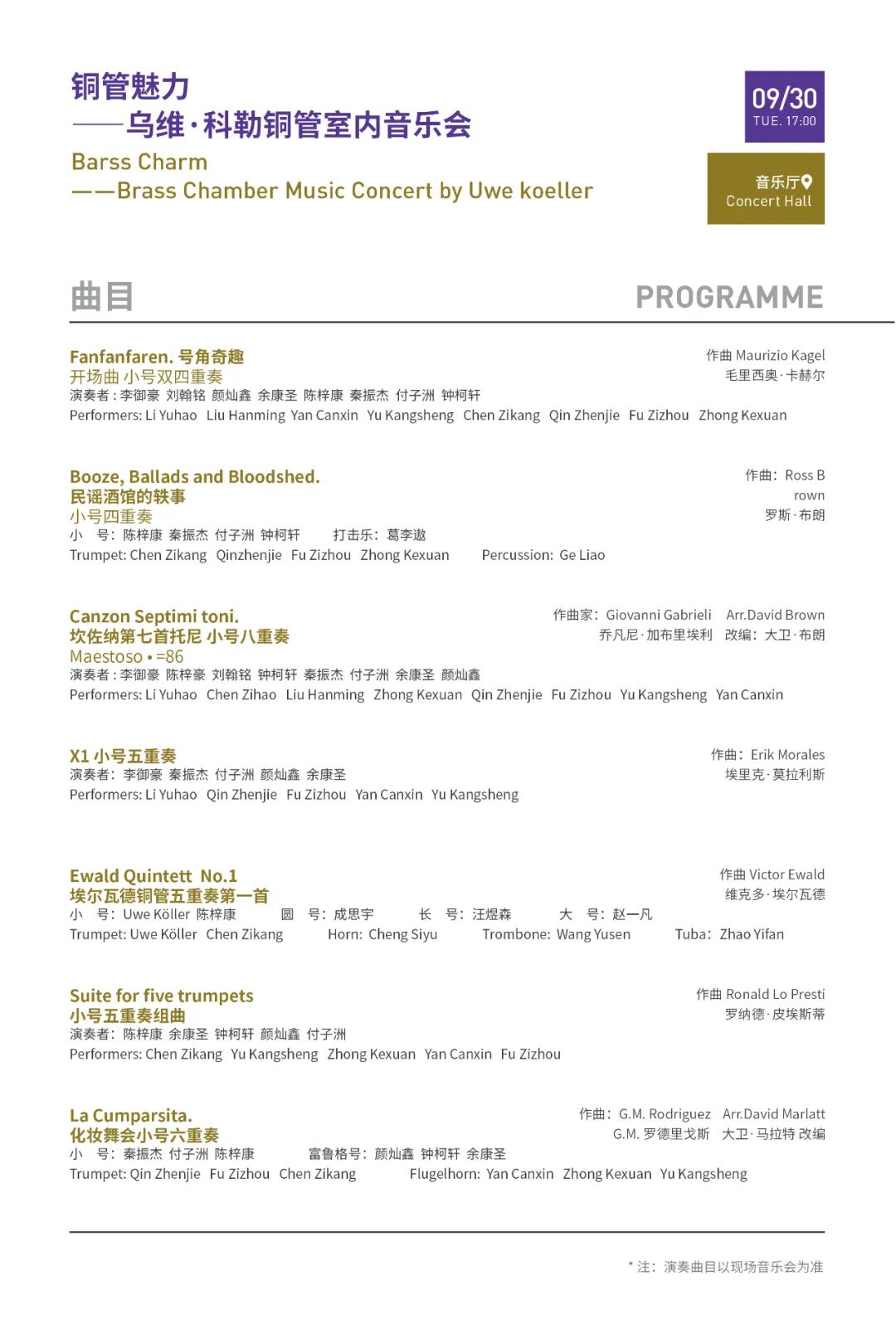 铜管魅力
——乌维·科勒铜管室内音乐会
Barss Charm
——Brass Chamber Music Concert by Uwe koeller

09/30
TUE. 17:00

音乐厅
Concert Hall

曲目
PROGRAMME

Fanfanfaren. 号角奇趣
开场曲 小号双四重奏
演奏者：李御豪 刘翰铭 颜灿鑫 余康圣 陈梓康 秦振杰 付子洲 钟柯轩
Performers: Li Yuhao Liu Hanming Yan Canxin Yu Kangsheng Chen Zikang Qin Zhenjie Fu Zizhou Zhong Kexuan

作曲 Maurizio Kagel
毛里西奥·卡赫尔

Booze, Ballads and Bloodshed.
民谣酒馆的轶事
小号四重奏
小 号：陈梓康 秦振杰 付子洲 钟柯轩 打击乐：葛李遨
Trumpet: Chen Zikang Qinzhenjie Fu Zizhou Zhong Kexuan Percussion: Ge Liao

作曲：Ross B rown
罗斯·布朗

Canzon Septimi toni.
坎佐纳第七首托尼 小号八重奏
Maestoso • =86
演奏者：李御豪 陈梓豪 刘翰铭 钟柯轩 秦振杰 付子洲 余康圣 颜灿鑫
Performers: Li Yuhao Chen Zihao Liu Hanming Zhong Kexuan Qin Zhenjie Fu Zizhou Yu Kangsheng Yan Canxin

作曲家：Giovanni Gabrieli Arr.David Brown
乔凡尼·加布里埃利 改编：大卫·布朗

X1 小号五重奏
演奏者：李御豪 秦振杰 付子洲 颜灿鑫 余康圣
Performers: Li Yuhao Qin Zhenjie Fu Zizhou Yan Canxin Yu Kangsheng

作曲：Erik Morales
埃里克·莫拉利斯

Ewald Quintett No.1
埃尔瓦德铜管五重奏第一首
小 号：Uwe Köller 陈梓康 圆 号：成思宇 长 号：汪煜森 大 号：赵一凡
Trumpet: Uwe Köller Chen Zikang Horn: Cheng Siyu Trombone: Wang Yusen Tuba: Zhao Yifan

作曲 Victor Ewald
维克多·埃尔瓦德

Suite for five trumpets
小号五重奏组曲
演奏者：陈梓康 余康圣 钟柯轩 颜灿鑫 付子洲
Performers: Chen Zikang Yu Kangsheng Zhong Kexuan Yan Canxin Fu Zizhou

作曲 Ronald Lo Presti
罗纳德·皮埃斯蒂

La Cumparsita.
化妆舞会小号六重奏
小 号：秦振杰 付子洲 陈梓康 富鲁格号：颜灿鑫 钟柯轩 余康圣
Trumpet: Qin Zhenjie Fu Zizhou Chen Zikang Flugelhorn: Yan Canxin Zhong Kexuan Yu Kangsheng

作曲：G.M. Rodriguez Arr.David Marlatt
G.M. 罗德里戈斯 大卫·马拉特 改编

* 注：演奏曲目以现场音乐会为准